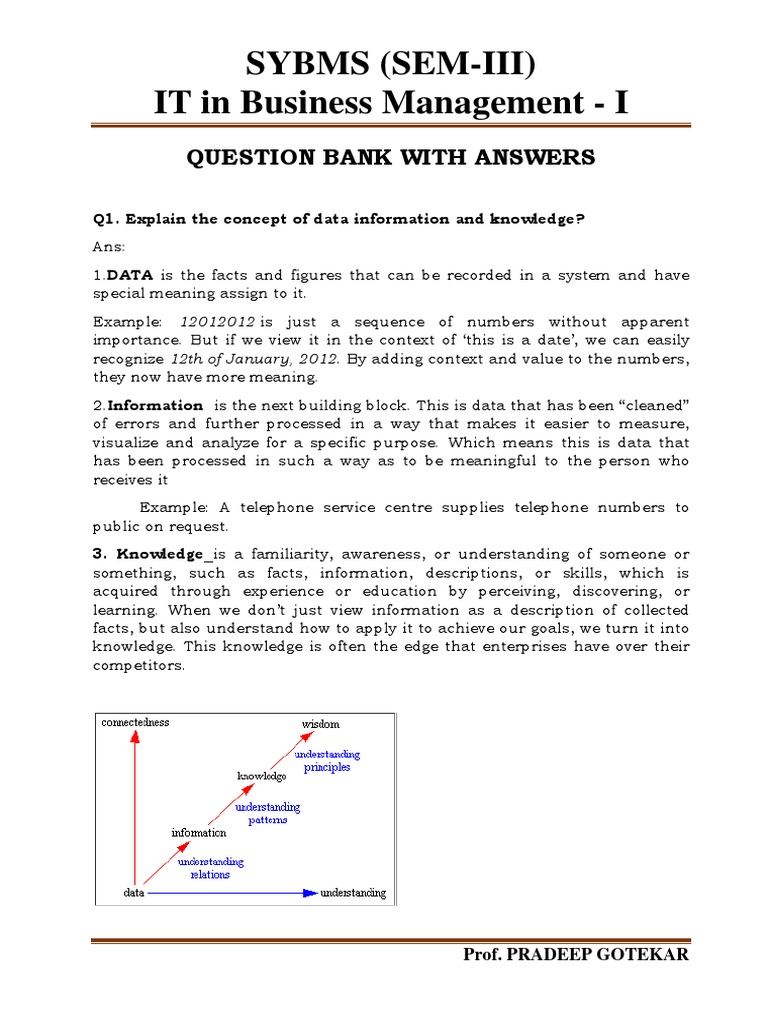 SYBMS (SEM-III)
IT in Business Management - I

QUESTION BANK WITH ANSWERS

Q1. Explain the concept of data information and knowledge?

Ans:

1.DATA is the facts and figures that can be recorded in a system and have special meaning assign to it.

Example: 12012012 is just a sequence of numbers without apparent importance. But if we view it in the context of 'this is a date', we can easily recognize 12th of January, 2012. By adding context and value to the numbers, they now have more meaning.

2.Information is the next building block. This is data that has been "cleaned" of errors and further processed in a way that makes it easier to measure, visualize and analyze for a specific purpose. Which means this is data that has been processed in such a way as to be meaningful to the person who receives it

Example: A telephone service centre supplies telephone numbers to public on request.

3. Knowledge_is a familiarity, awareness, or understanding of someone or something, such as facts, information, descriptions, or skills, which is acquired through experience or education by perceiving, discovering, or learning. When we don't just view information as a description of collected facts, but also understand how to apply it to achieve our goals, we turn it into knowledge. This knowledge is often the edge that enterprises have over their competitors.

connectedness
wisdom
understanding principles
knowledge
understanding patterns
information
understanding relations
data
understanding

Prof. PRADEEP GOTEKAR